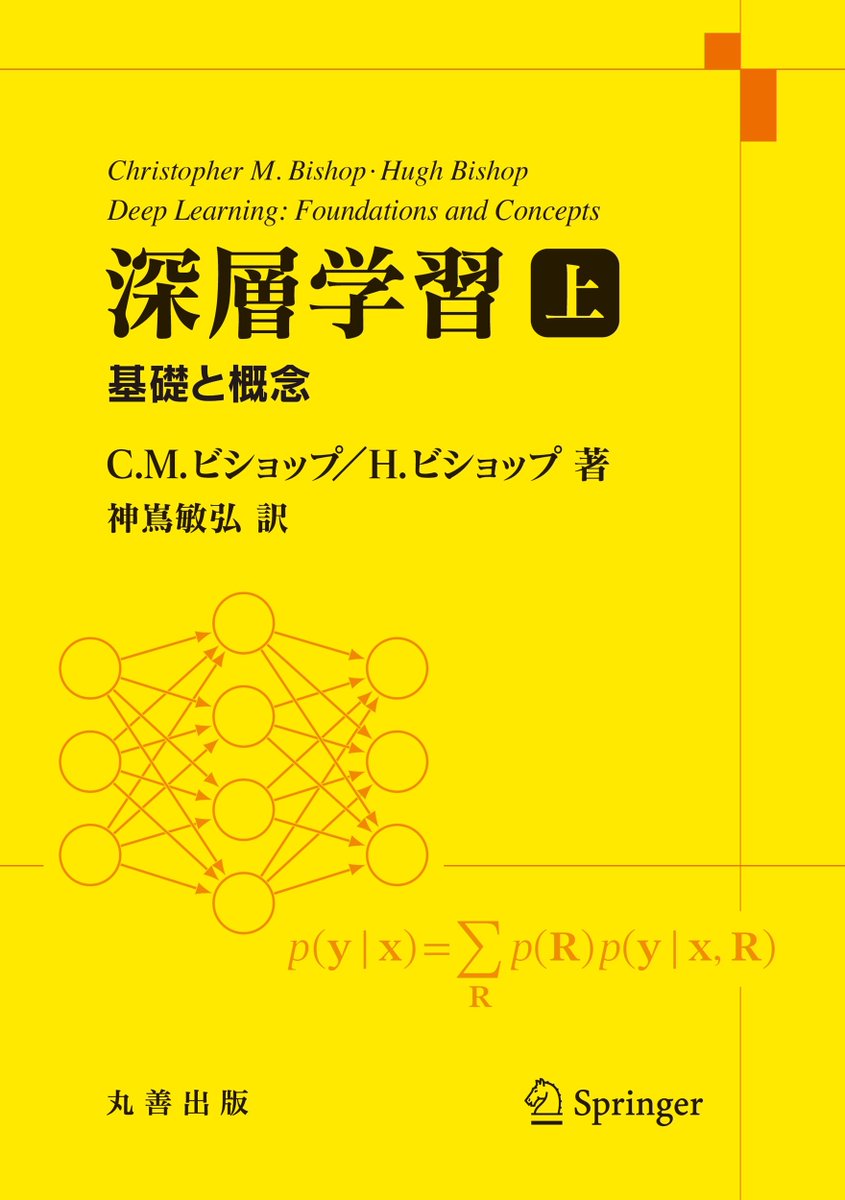 Christopher M. Bishop · Hugh Bishop
Deep Learning: Foundations and Concepts

深層学習 上

基礎と概念

C.M.ビショップ／H.ビショップ 著
神嶌敏弘 訳

$p(\mathbf{y} \mid \mathbf{x}) = \sum_{\mathbf{R}} p(\mathbf{R}) p(\mathbf{y} \mid \mathbf{x}, \mathbf{R})$

丸善出版

Springer